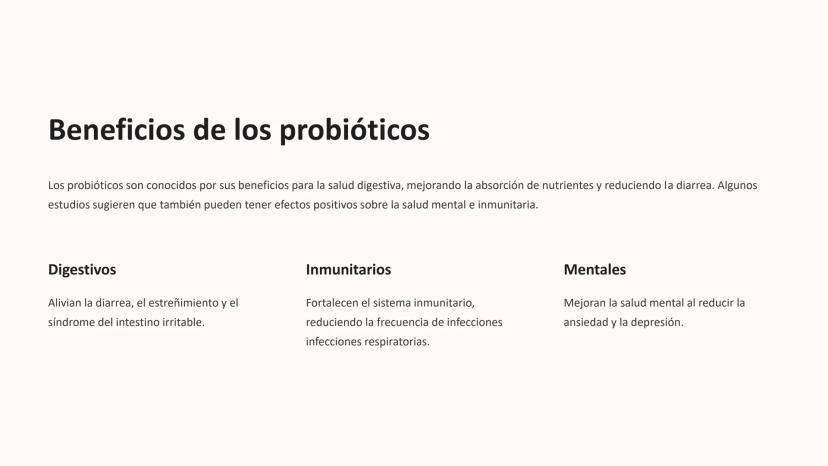 Beneficios de los probióticos

Los probióticos son conocidos por sus beneficios para la salud digestiva, mejorando la absorción de nutrientes y reduciendo la diarrea. Algunos estudios sugieren que también pueden tener efectos positivos sobre la salud mental e inmunitaria.

Digestivos

Alivian la diarrea, el estreñimiento y el síndrome del intestino irritable.

Inmunitarios

Fortalecen el sistema inmunitario, reduciendo la frecuencia de infecciones infecciones respiratorias.

Mentales

Mejoran la salud mental al reducir la ansiedad y la depresión.